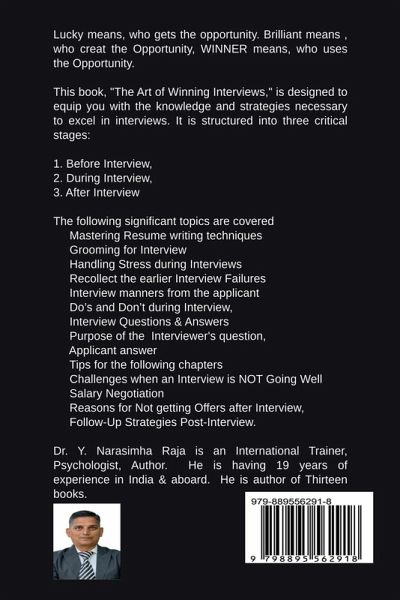 Lucky means, who gets the opportunity. Brilliant means , who creat the Opportunity, WINNER means, who uses the Opportunity.

This book, "The Art of Winning Interviews," is designed to equip you with the knowledge and strategies necessary to excel in interviews. It is structured into three critical stages:

1. Before Interview,
2. During Interview,
3. After Interview

The following significant topics are covered
Mastering Resume writing techniques
Grooming for Interview
Handling Stress during Interviews
Recollect the earlier Interview Failures
Interview manners from the applicant
Do's and Don't during Interview,
Interview Questions & Answers
Purpose of the Interviewer's question,
Applicant answer
Tips for the following chapters
Challenges when an Interview is NOT Going Well
Salary Negotiation
Reasons for Not getting Offers after Interview,
Follow-Up Strategies Post-Interview.

Dr. Y. Narasimha Raja is an International Trainer, Psychologist, Author. He is having 19 years of experience in India & aboard. He is author of Thirteen books.

979-889556291-8

9 798895 562918